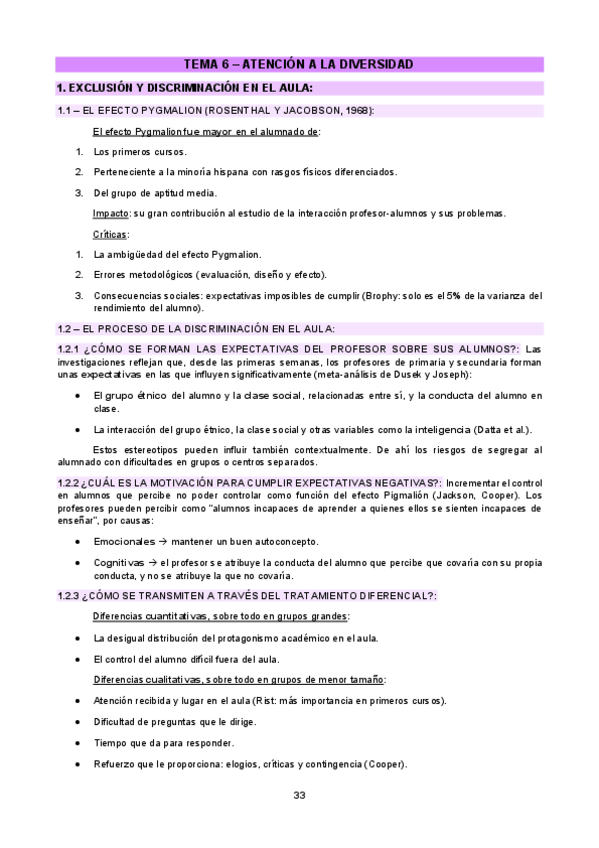 TEMA 6 – ATENCIÓN A LA DIVERSIDAD

1. EXCLUSIÓN Y DISCRIMINACIÓN EN EL AULA:

1.1 – EL EFECTO PYGMALION (ROSENTHAL Y JACOBSON, 1968):

El efecto Pygmalion fue mayor en el alumnado de:

1. Los primeros cursos.
2. Perteneciente a la minoría hispana con rasgos físicos diferenciados.
3. Del grupo de aptitud media.

Impacto: su gran contribución al estudio de la interacción profesor-alumnos y sus problemas.

Críticas:

1. La ambigüedad del efecto Pygmalion.
2. Errores metodológicos (evaluación, diseño y efecto).
3. Consecuencias sociales: expectativas imposibles de cumplir (Brophy: solo es el 5% de la varianza del rendimiento del alumno).

1.2 – EL PROCESO DE LA DISCRIMINACIÓN EN EL AULA:

1.2.1 ¿CÓMO SE FORMAN LAS EXPECTATIVAS DEL PROFESOR SOBRE SUS ALUMNOS?: Las investigaciones reflejan que, desde las primeras semanas, los profesores de primaria y secundaria forman unas expectativas en las que influyen significativamente (meta-análisis de Dusek y Joseph):

• El grupo étnico del alumno y la clase social, relacionadas entre sí, y la conducta del alumno en clase.
• La interacción del grupo étnico, la clase social y otras variables como la inteligencia (Datta et al.).

Estos estereotipos pueden influir también contextualmente. De ahí los riesgos de segregar al alumnado con dificultades en grupos o centros separados.

1.2.2 ¿CUÁL ES LA MOTIVACIÓN PARA CUMPLIR EXPECTATIVAS NEGATIVAS?: Incrementar el control en alumnos que percibe no poder controlar como función del efecto Pigmalión (Jackson, Cooper). Los profesores pueden percibir como "alumnos incapaces de aprender a quienes ellos se sienten incapaces de enseñar", por causas:

• Emocionales → mantener un buen autoconcepto.
• Cognitivas → el profesor se atribuye la conducta del alumno que percibe que covaría con su propia conducta, y no se atribuye la que no covaría.

1.2.3 ¿CÓMO SE TRANSMITEN A TRAVÉS DEL TRATAMIENTO DIFERENCIAL?:

Diferencias cuantitativas, sobre todo en grupos grandes:

• La desigual distribución del protagonismo académico en el aula.
• El control del alumno difícil fuera del aula.

Diferencias cualitativas, sobre todo en grupos de menor tamaño:

• Atención recibida y lugar en el aula (Rist: más importancia en primeros cursos).
• Dificultad de preguntas que le dirige.
• Tiempo que da para responder.
• Refuerzo que le proporciona: elogios, críticas y contingencia (Cooper).

33